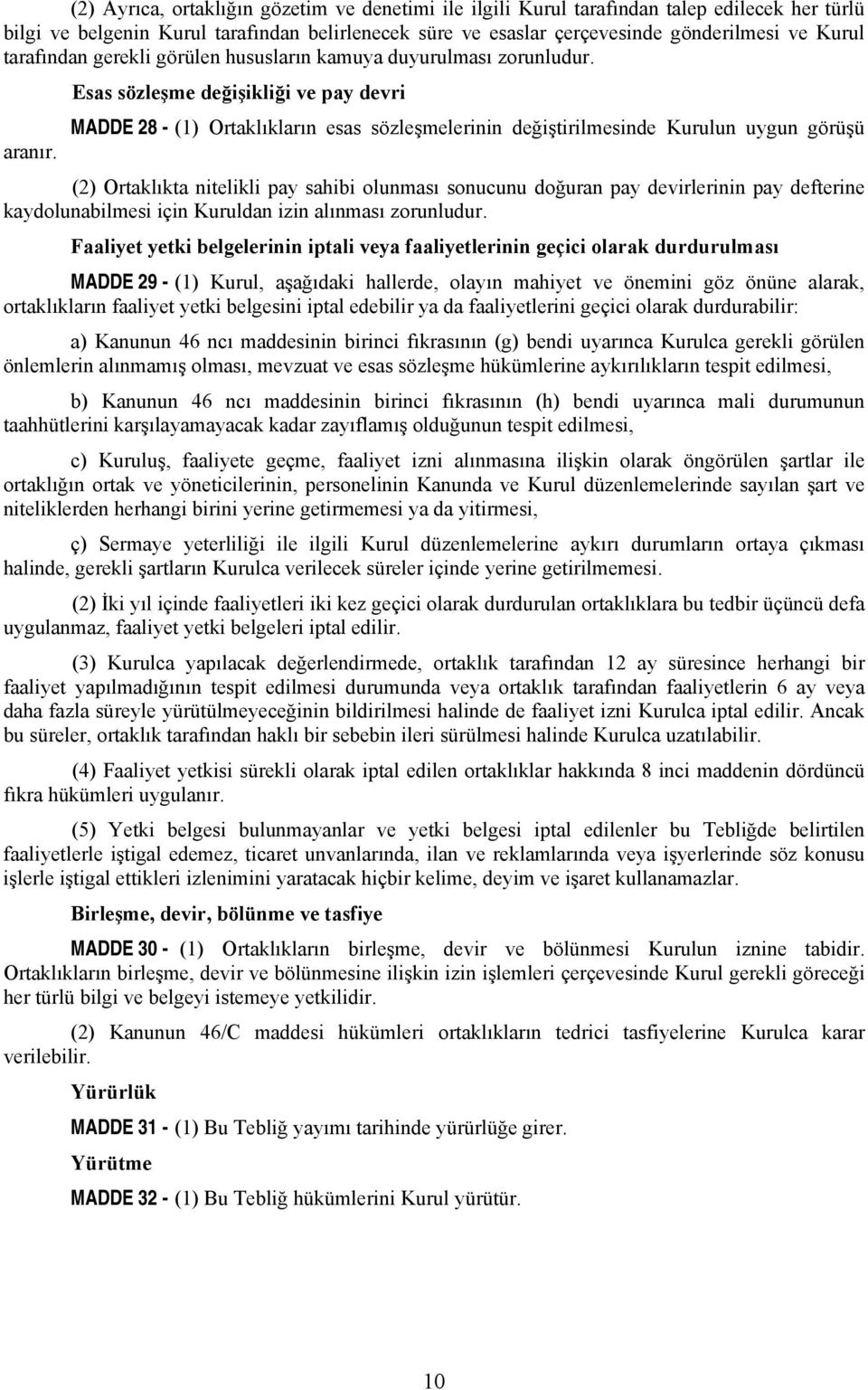 (2) Ayrıca, ortaklığın gözetim ve denetimi ile ilgili Kurul tarafından talep edilecek her türlü bilgi ve belgenin Kurul tarafından belirlenecek süre ve esaslar çerçevesinde gönderilmesi ve Kurul tarafından gerekli görülen hususların kamuya duyurulması zorunludur.

Esas sözleşme değişikliği ve pay devri

MADDE 28 - (1) Ortaklıkların esas sözleşmelerinin değiştirilmesinde Kurulun uygun görüşü aranır.

(2) Ortaklıkta nitelikli pay sahibi olunması sonucunu doğuran pay devirlerinin pay defterine kaydolunabilmesi için Kuruldan izin alınması zorunludur.

Faaliyet yetki belgelerinin iptali veya faaliyetlerinin geçici olarak durdurulması

MADDE 29 - (1) Kurul, aşağıdaki hallerde, olayın mahiyet ve önemini göz önüne alarak, ortaklıkların faaliyet yetki belgesini iptal edebilir ya da faaliyetlerini geçici olarak durdurabilir:

a) Kanunun 46 ncı maddesinin birinci fıkrasının (g) bendi uyarınca Kurulca gerekli görülen önlemlerin alınmamış olması, mevzuat ve esas sözleşme hükümlerine aykırılıkların tespit edilmesi,

b) Kanunun 46 ncı maddesinin birinci fıkrasının (h) bendi uyarınca mali durumunun taahhütlerini karşılayamayacak kadar zayıflamış olduğunun tespit edilmesi,

c) Kuruluş, faaliyete geçme, faaliyet izni alınmasına ilişkin olarak öngörülen şartlar ile ortaklığın ortak ve yöneticilerinin, personelinin Kanunda ve Kurul düzenlemelerinde sayılan şart ve niteliklerden herhangi birini yerine getirmemesi ya da yitirmesi,

ç) Sermaye yeterliliği ile ilgili Kurul düzenlemelerine aykırı durumların ortaya çıkması halinde, gerekli şartların Kurulca verilecek süreler içinde yerine getirilmemesi.

(2) İki yıl içinde faaliyetleri iki kez geçici olarak durdurulan ortaklıklara bu tedbir üçüncü defa uygulanmaz, faaliyet yetki belgeleri iptal edilir.

(3) Kurulca yapılacak değerlendirmede, ortaklık tarafından 12 ay süresince herhangi bir faaliyet yapılmadığının tespit edilmesi durumunda veya ortaklık tarafından faaliyetlerin 6 ay veya daha fazla süreyle yürütülmeyeceğinin bildirilmesi halinde de faaliyet izni Kurulca iptal edilir. Ancak bu süreler, ortaklık tarafından haklı bir sebebin ileri sürülmesi halinde Kurulca uzatılabilir.

(4) Faaliyet yetkisi sürekli olarak iptal edilen ortaklıklar hakkında 8 inci maddenin dördüncü fıkra hükümleri uygulanır.

(5) Yetki belgesi bulunmayanlar ve yetki belgesi iptal edilenler bu Tebliğde belirtilen faaliyetlerle iştigal edemez, ticaret unvanlarında, ilan ve reklamlarında veya işyerlerinde söz konusu işlerle iştigal ettikleri izlenimini yaratacak hiçbir kelime, deyim ve işaret kullanamazlar.

Birleşme, devir, bölünme ve tasfiye

MADDE 30 - (1) Ortaklıkların birleşme, devir ve bölünmesi Kurulun iznine tabidir. Ortaklıkların birleşme, devir ve bölünmesine ilişkin izin işlemleri çerçevesinde Kurul gerekli göreceği her türlü bilgi ve belgeyi istemeye yetkilidir.

(2) Kanunun 46/C maddesi hükümleri ortaklıkların tedrici tasfiyelerine Kurulca karar verilebilir.

Yürürlük

MADDE 31 - (1) Bu Tebliğ yayımı tarihinde yürürlüğe girer.

Yürütme

MADDE 32 - (1) Bu Tebliğ hükümlerini Kurul yürütür.

10